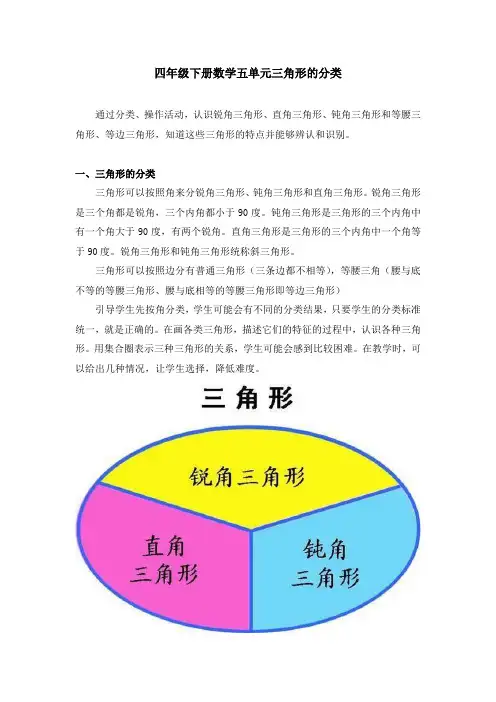 四年级下册数学五单元三角形的分类

通过分类、操作活动，认识锐角三角形、直角三角形、钝角三角形和等腰三角形、等边三角形，知道这些三角形的特点并能够辨认和识别。

一、三角形的分类

三角形可以按照角来分锐角三角形、钝角三角形和直角三角形。锐角三角形是三个角都是锐角，三个内角都小于 90 度。钝角三角形是三角形的三个内角中有一个角大于 90 度，有两个锐角。直角三角形是三角形的三个内角中一个角等于 90 度。锐角三角形和钝角三角形统称斜三角形。

三角形可以按照边分有普通三角形（三条边都不相等），等腰三角（腰与底不等的等腰三角形、腰与底相等的等腰三角形即等边三角形）

引导学生先按角分类，学生可能会有不同的分类结果，只要学生的分类标准统一，就是正确的。在画各类三角形，描述它们的特征的过程中，认识各种三角形。用集合图表示三种三角形的关系，学生可能会感到比较困难。在教学时，可以给出几种情况，让学生选择，降低难度。

三角形

锐角三角形

直角三角形

钝角三角形